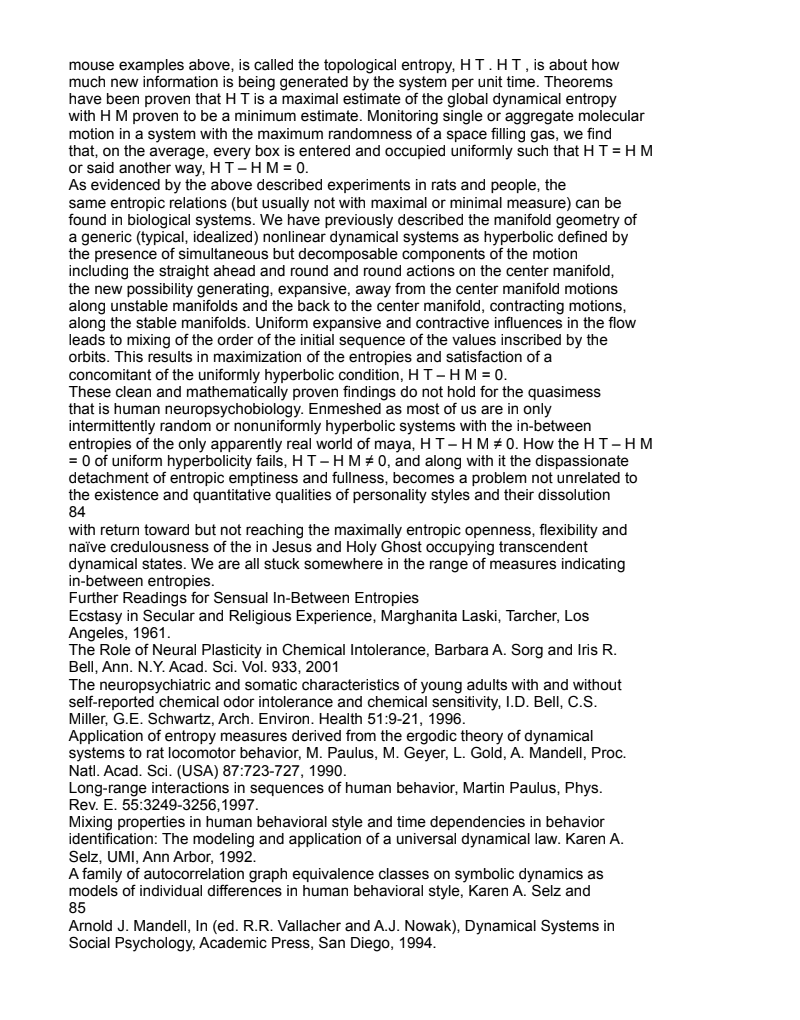 mouse examples above, is called the topological entropy, H T . H T , is about how much new information is being generated by the system per unit time. Theorems have been proven that H T is a maximal estimate of the global dynamical entropy with H M proven to be a minimum estimate. Monitoring single or aggregate molecular motion in a system with the maximum randomness of a space filling gas, we find that, on the average, every box is entered and occupied uniformly such that H T = H M or said another way, H T – H M = 0.
As evidenced by the above described experiments in rats and people, the same entropic relations (but usually not with maximal or minimal measure) can be found in biological systems. We have previously described the manifold geometry of a generic (typical, idealized) nonlinear dynamical systems as hyperbolic defined by the presence of simultaneous but decomposable components of the motion including the straight ahead and round and round actions on the center manifold, the new possibility generating, expansive, away from the center manifold motions along unstable manifolds and the back to the center manifold, contracting motions, along the stable manifolds. Uniform expansive and contractive influences in the flow leads to mixing of the order of the initial sequence of the values inscribed by the orbits. This results in maximization of the entropies and satisfaction of a concomitant of the uniformly hyperbolic condition, H T – H M = 0.
These clean and mathematically proven findings do not hold for the quasimess that is human neuropsychobiology. Enmeshed as most of us are in only intermittently random or nonuniformly hyperbolic systems with the in-between entropies of the only apparently real world of maya, H T – H M ≠ 0. How the H T – H M = 0 of uniform hyperbolicity fails, H T – H M ≠ 0, and along with it the dispassionate detachment of entropic emptiness and fullness, becomes a problem not unrelated to the existence and quantitative qualities of personality styles and their dissolution
84
with return toward but not reaching the maximally entropic openness, flexibility and naïve credulousness of the in Jesus and Holy Ghost occupying transcendent dynamical states. We are all stuck somewhere in the range of measures indicating in-between entropies.
Further Readings for Sensual In-Between Entropies
Ecstasy in Secular and Religious Experience, Marghanita Laski, Tarcher, Los Angeles, 1961.
The Role of Neural Plasticity in Chemical Intolerance, Barbara A. Sorg and Iris R. Bell, Ann. N.Y. Acad. Sci. Vol. 933, 2001
The neuropsychiatric and somatic characteristics of young adults with and without self-reported chemical odor intolerance and chemical sensitivity, I.D. Bell, C.S. Miller, G.E. Schwartz, Arch. Environ. Health 51:9-21, 1996.
Application of entropy measures derived from the ergodic theory of dynamical systems to rat locomotor behavior, M. Paulus, M. Geyer, L. Gold, A. Mandell, Proc. Natl. Acad. Sci. (USA) 87:723-727, 1990.
Long-range interactions in sequences of human behavior, Martin Paulus, Phys. Rev. E. 55:3249-3256,1997.
Mixing properties in human behavioral style and time dependencies in behavior identification: The modeling and application of a universal dynamical law. Karen A. Selz, UMI, Ann Arbor, 1992.
A family of autocorrelation graph equivalence classes on symbolic dynamics as models of individual differences in human behavioral style, Karen A. Selz and
85
Arnold J. Mandell, In (ed. R.R. Vallacher and A.J. Nowak), Dynamical Systems in Social Psychology, Academic Press, San Diego, 1994.